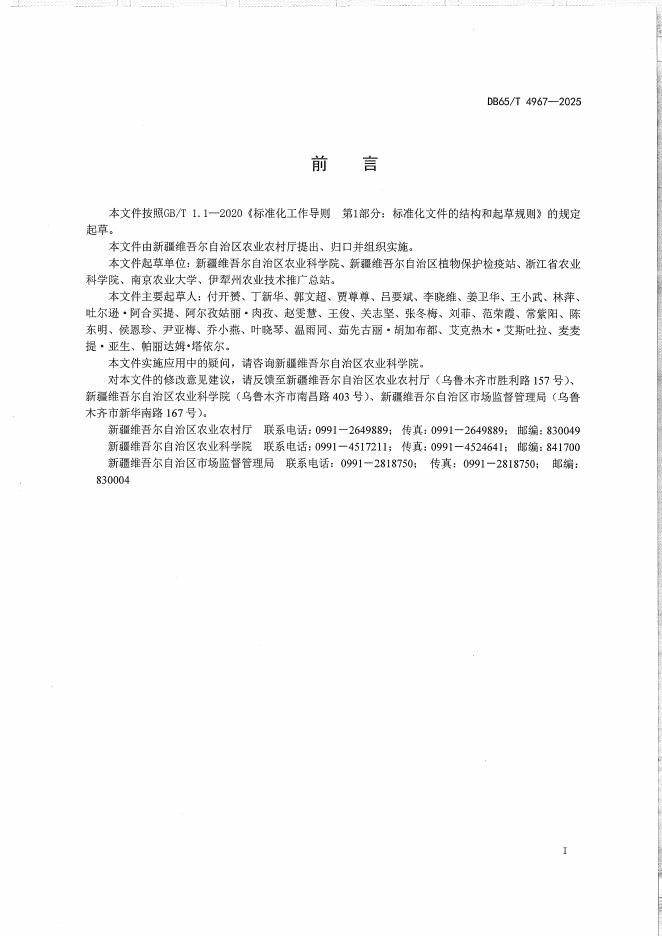 DB65/T 4967—2025

前　言

本文件按照GB/T 1.1—2020《标准化工作导则　第1部分：标准化文件的结构和起草规则》的规定起草。

本文件由新疆维吾尔自治区农业农村厅提出、归口并组织实施。

本文件起草单位：新疆维吾尔自治区农业科学院、新疆维吾尔自治区植物保护检疫站、浙江省农业科学院、南京农业大学、伊犁州农业技术推广总站。

本文件主要起草人：付开赟、丁新华、郭文超、贾尊尊、吕要斌、李晓维、姜卫华、王小武、林萍、吐尔逊·阿合买提、阿尔孜姑丽·肉孜、赵雯慧、王俊、关志坚、张冬梅、刘菲、范荣霞、常紫阳、陈东明、侯恩珍、尹亚梅、乔小燕、叶晓琴、温雨同、茹先古丽·胡加布都、艾克热木·艾斯吐拉、麦麦提·亚生、帕丽达姆·塔依尔。

本文件实施应用中的疑问，请咨询新疆维吾尔自治区农业科学院。

对本文件的修改意见建议，请反馈至新疆维吾尔自治区农业农村厅（乌鲁木齐市胜利路157号）、新疆维吾尔自治区农业科学院（乌鲁木齐市南昌路403号）、新疆维吾尔自治区市场监督管理局（乌鲁木齐市新华南路167号）。

新疆维吾尔自治区农业农村厅　联系电话：0991－2649889；传真：0991－2649889；邮编：830049

新疆维吾尔自治区农业科学院　联系电话：0991－4517211；传真：0991－4524641；邮编：841700

新疆维吾尔自治区市场监督管理局　联系电话：0991－2818750；传真：0991－2818750；邮编：830004

I